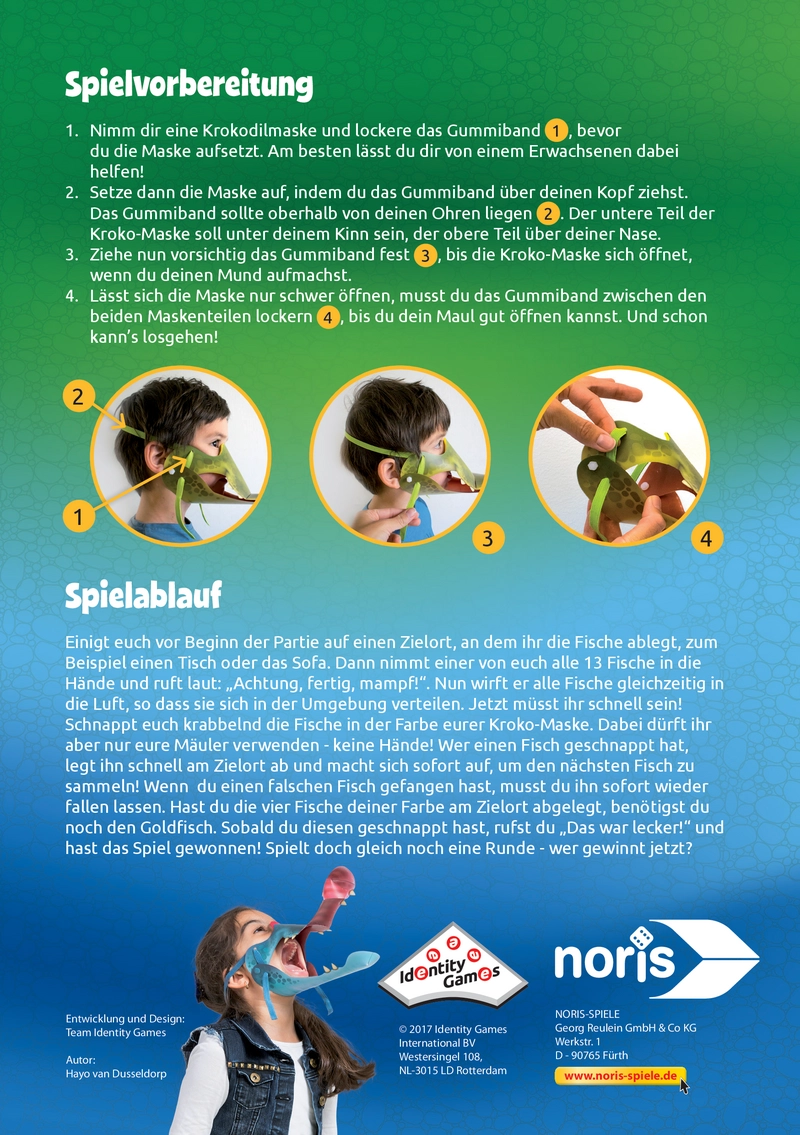 Spielvorbereitung

1. Nimm dir eine Krokodilmaske und lockere das Gummiband 1, bevor du die Maske aufsetzt. Am besten lässt du dir von einem Erwachsenen dabei helfen!
2. Setze dann die Maske auf, indem du das Gummiband über deinen Kopf ziehst. Das Gummiband sollte oberhalb von deinen Ohren liegen 2. Der untere Teil der Kroko-Maske soll unter deinem Kinn sein, der obere Teil über deiner Nase.
3. Ziehe nun vorsichtig das Gummiband fest 3, bis die Kroko-Maske sich öffnet, wenn du deinen Mund aufmachst.
4. Lässt sich die Maske nur schwer öffnen, musst du das Gummiband zwischen den beiden Maskenteilen lockern 4, bis du dein Maul gut öffnen kannst. Und schon kann's losgehen!

2
1
3
4

Spielablauf

Einigt euch vor Beginn der Partie auf einen Zielort, an dem ihr die Fische ablegt, zum Beispiel einen Tisch oder das Sofa. Dann nimmt einer von euch alle 13 Fische in die Hände und ruft laut: „Achtung, fertig, mampf!". Nun wirft er alle Fische gleichzeitig in die Luft, so dass sie sich in der Umgebung verteilen. Jetzt müsst ihr schnell sein! Schnappt euch krabbelnd die Fische in der Farbe eurer Kroko-Maske. Dabei dürft ihr aber nur eure Mäuler verwenden - keine Hände! Wer einen Fisch geschnappt hat, legt ihn schnell am Zielort ab und macht sich sofort auf, um den nächsten Fisch zu sammeln! Wenn du einen falschen Fisch gefangen hast, musst du ihn sofort wieder fallen lassen. Hast du die vier Fische deiner Farbe am Zielort abgelegt, benötigst du noch den Goldfisch. Sobald du diesen geschnappt hast, rufst du „Das war lecker!" und hast das Spiel gewonnen! Spielt doch gleich noch eine Runde - wer gewinnt jetzt?

Entwicklung und Design:
Team Identity Games

Autor:
Hayo van Dusseldorp

Identity Games

© 2017 Identity Games International BV
Westersingel 108,
NL-3015 LD Rotterdam

noris

NORIS-SPIELE
Georg Reulein GmbH & Co KG
Werkstr. 1
D - 90765 Fürth
www.noris-spiele.de